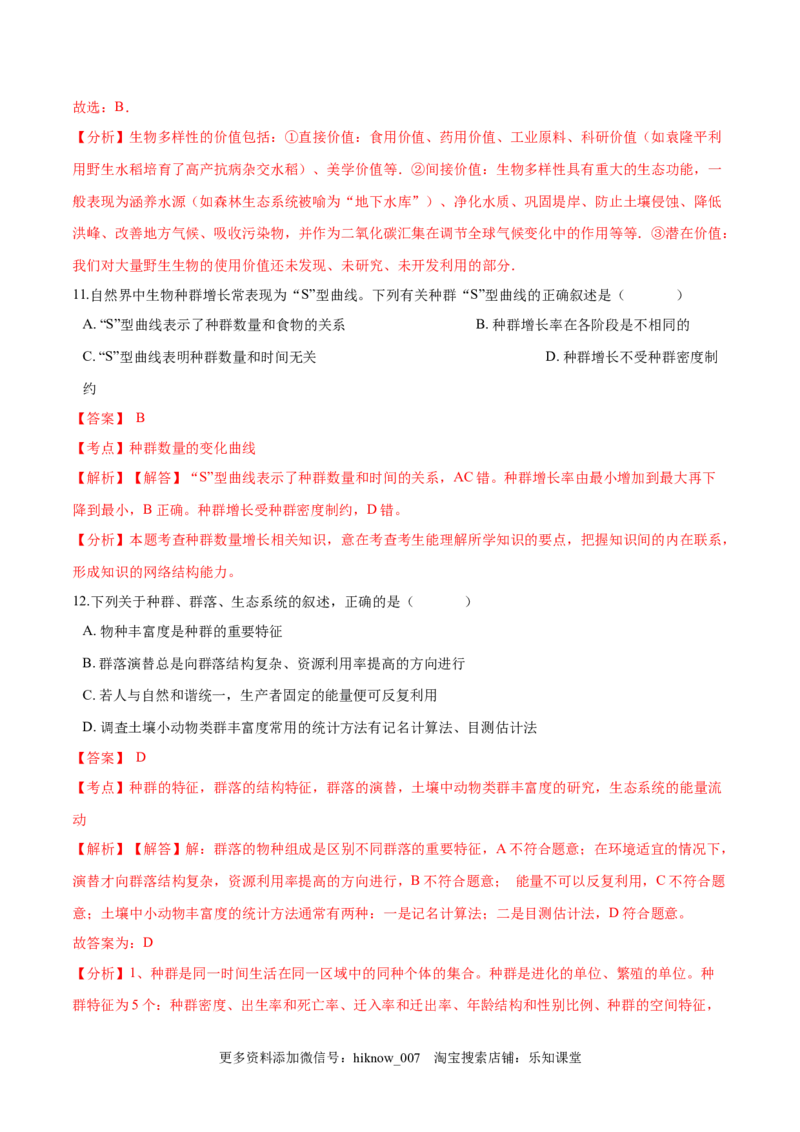 故选：B．

【分析】生物多样性的价值包括：①直接价值：食用价值、药用价值、工业原料、科研价值（如袁隆平利用野生水稻培育了高产抗病杂交水稻）、美学价值等．②间接价值：生物多样性具有重大的生态功能，一般表现为涵养水源（如森林生态系统被喻为“地下水库”）、净化水质、巩固堤岸、防止土壤侵蚀、降低洪峰、改善地方气候、吸收污染物，并作为二氧化碳汇集在调节全球气候变化中的作用等等．③潜在价值：我们对大量野生生物的使用价值还未发现、未研究、未开发利用的部分．

11.自然界中生物种群增长常表现为“S”型曲线。下列有关种群“S”型曲线的正确叙述是（ ）

A.“S”型曲线表示了种群数量和食物的关系 B.种群增长率在各阶段是不相同的

C.“S”型曲线表明种群数量和时间无关 D.种群增长不受种群密度制约

【答案】B

【考点】种群数量的变化曲线

【解析】【解答】“S”型曲线表示了种群数量和时间的关系，AC错。种群增长率由最小增加到最大再下降到最小，B正确。种群增长受种群密度制约，D错。

【分析】本题考查种群数量增长相关知识，意在考查考生能理解所学知识的要点，把握知识间的内在联系，形成知识的网络结构能力。

12.下列关于种群、群落、生态系统的叙述，正确的是（ ）

A.物种丰富度是种群的重要特征

B.群落演替总是向群落结构复杂、资源利用率提高的方向进行

C.若人与自然和谐统一，生产者固定的能量便可反复利用

D.调查土壤小动物类群丰富度常用的统计方法有记名计算法、目测估计法

【答案】D

【考点】种群的特征，群落的结构特征，群落的演替，土壤中动物类群丰富度的研究，生态系统的能量流动

【解析】【解答】解：群落的物种组成是区别不同群落的重要特征，A不符合题意；在环境适宜的情况下，演替才向群落结构复杂，资源利用率提高的方向进行，B不符合题意； 能量不可以反复利用，C不符合题意；土壤中小动物丰富度的统计方法通常有两种：一是记名计算法；二是目测估计法，D符合题意。

故答案为：D

【分析】1、种群是同一时间生活在同一区域中的同种个体的集合。种群是进化的单位、繁殖的单位。种群特征为5个：种群密度、出生率和死亡率、迁入率和迁出率、年龄结构和性别比例、种群的空间特征，

更多资料添加微信号：hiknow_007 淘宝搜索店铺：乐知课堂